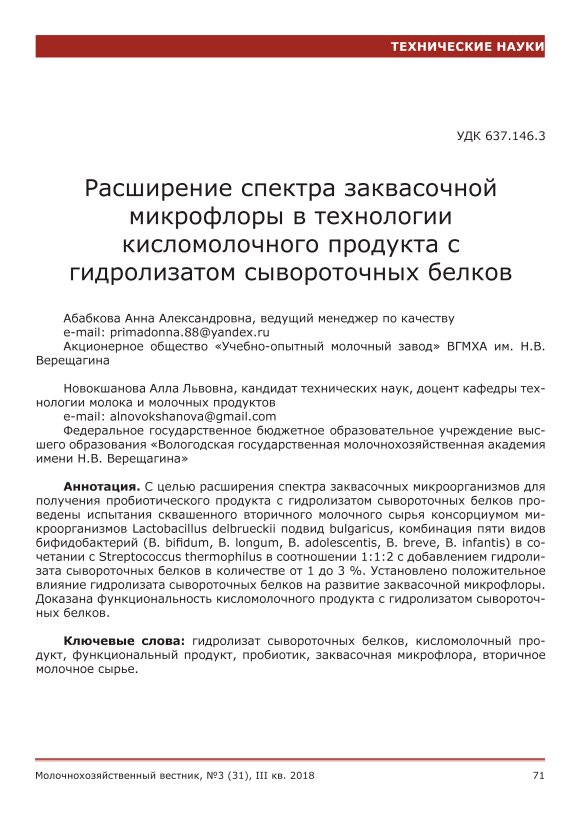 ТЕХНИЧЕСКИЕ НАУКИ

УДК 637.146.3

Расширение спектра заквасочной микрофлоры в технологии кисломолочного продукта с гидролизатом сывороточных белков

Абабкова Анна Александровна, ведущий менеджер по качеству
e-mail: primadonna.88@yandex.ru
Акционерное общество «Учебно-опытный молочный завод» ВГМХА им. Н.В. Верещагина

Новокшанова Алла Львовна, кандидат технических наук, доцент кафедры технологии молока и молочных продуктов
e-mail: alnovokshanova@gmail.com
Федеральное государственное бюджетное образовательное учреждение высшего образования «Вологодская государственная молочнохозяйственная академия имени Н.В. Верещагина»

Аннотация. С целью расширения спектра заквасочных микроорганизмов для получения пробиотического продукта с гидролизатом сывороточных белков проведены испытания сквашенного вторичного молочного сырья консорциумом микроорганизмов Lactobacillus delbrueckii подвид bulgaricus, комбинация пяти видов бифидобактерий (B. bifidum, B. longum, B. adolescentis, B. breve, B. infantis) в сочетании с Streptococcus thermophilus в соотношении 1:1:2 с добавлением гидролизата сывороточных белков в количестве от 1 до 3 %. Установлено положительное влияние гидролизата сывороточных белков на развитие заквасочной микрофлоры. Доказана функциональность кисломолочного продукта с гидролизатом сывороточных белков.

Ключевые слова: гидролизат сывороточных белков, кисломолочный продукт, функциональный продукт, пробиотик, заквасочная микрофлора, вторичное молочное сырье.

Молочнохозяйственный вестник, №3 (31), III кв. 2018 71